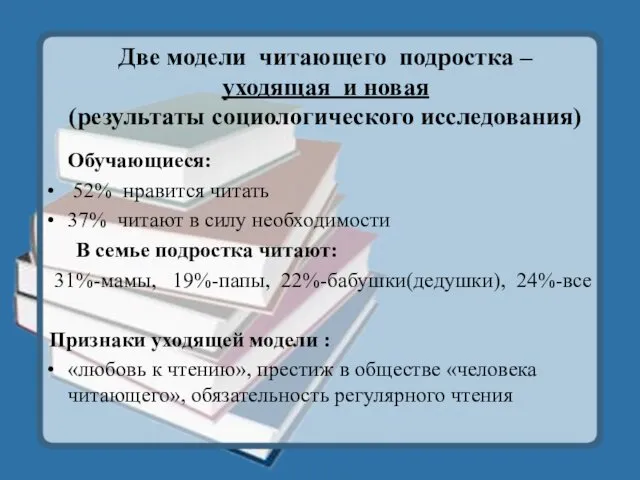 Две модели читающего подростка – уходящая и новая
(результаты социологического исследования)

Обучающиеся:
• 52% нравится читать
• 37% читают в силу необходимости

В семье подростка читают:
31%-мамы, 19%-папы, 22%-бабушки(дедушки), 24%-все

Признаки уходящей модели :
• «любовь к чтению», престиж в обществе «человека читающего», обязательность регулярного чтения